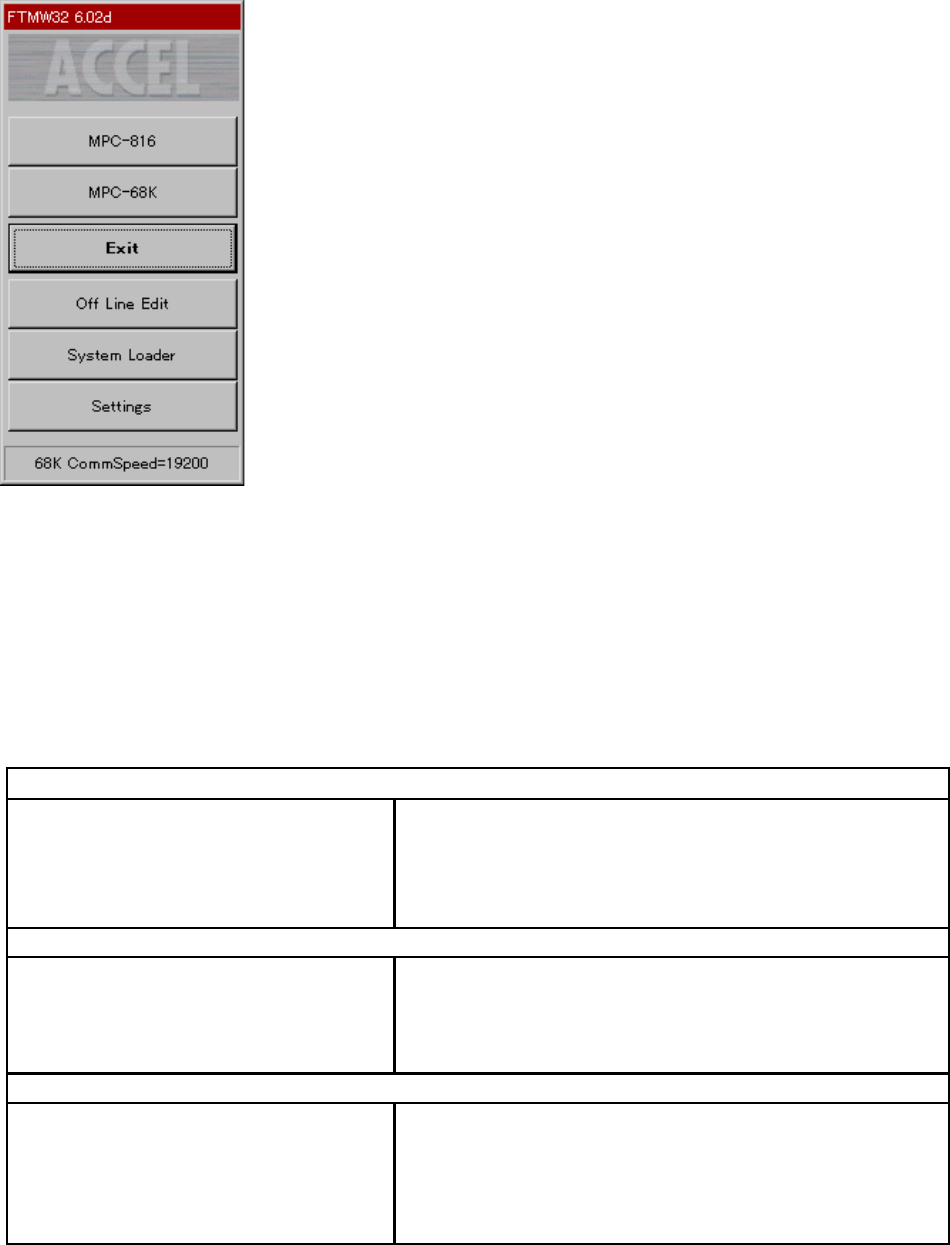 FTMW32 6.02d

ACCEL

MPC-816

MPC-68K

Exit

Off Line Edit

System Loader

Settings

68K CommSpeed=19200